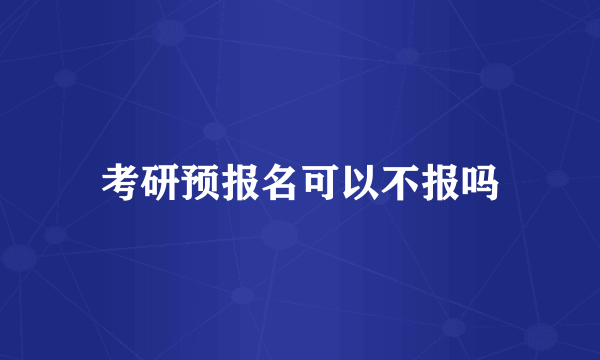 考研预报名可以不报吗